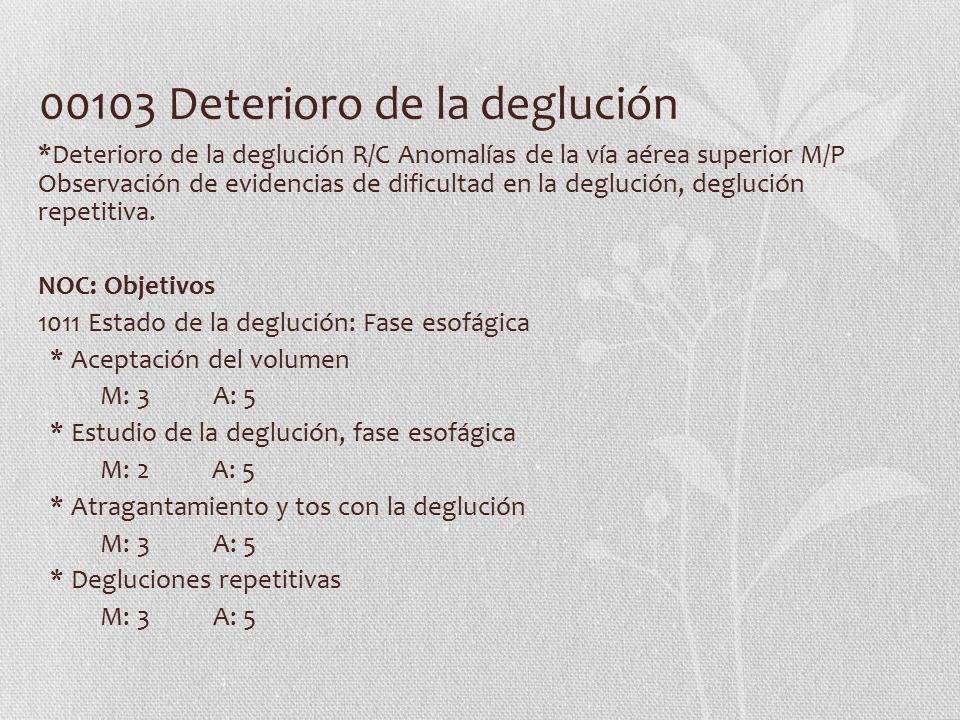 00103 Deterioro de la deglución

*Deterioro de la deglución R/C Anomalías de la vía aérea superior M/P Observación de evidencias de dificultad en la deglución, deglución repetitiva.

NOC: Objetivos

1011 Estado de la deglución: Fase esofágica

* Aceptación del volumen
M: 3 A: 5

* Estudio de la deglución, fase esofágica
M: 2 A: 5

* Atragantamiento y tos con la deglución
M: 3 A: 5

* Degluciones repetitivas
M: 3 A: 5